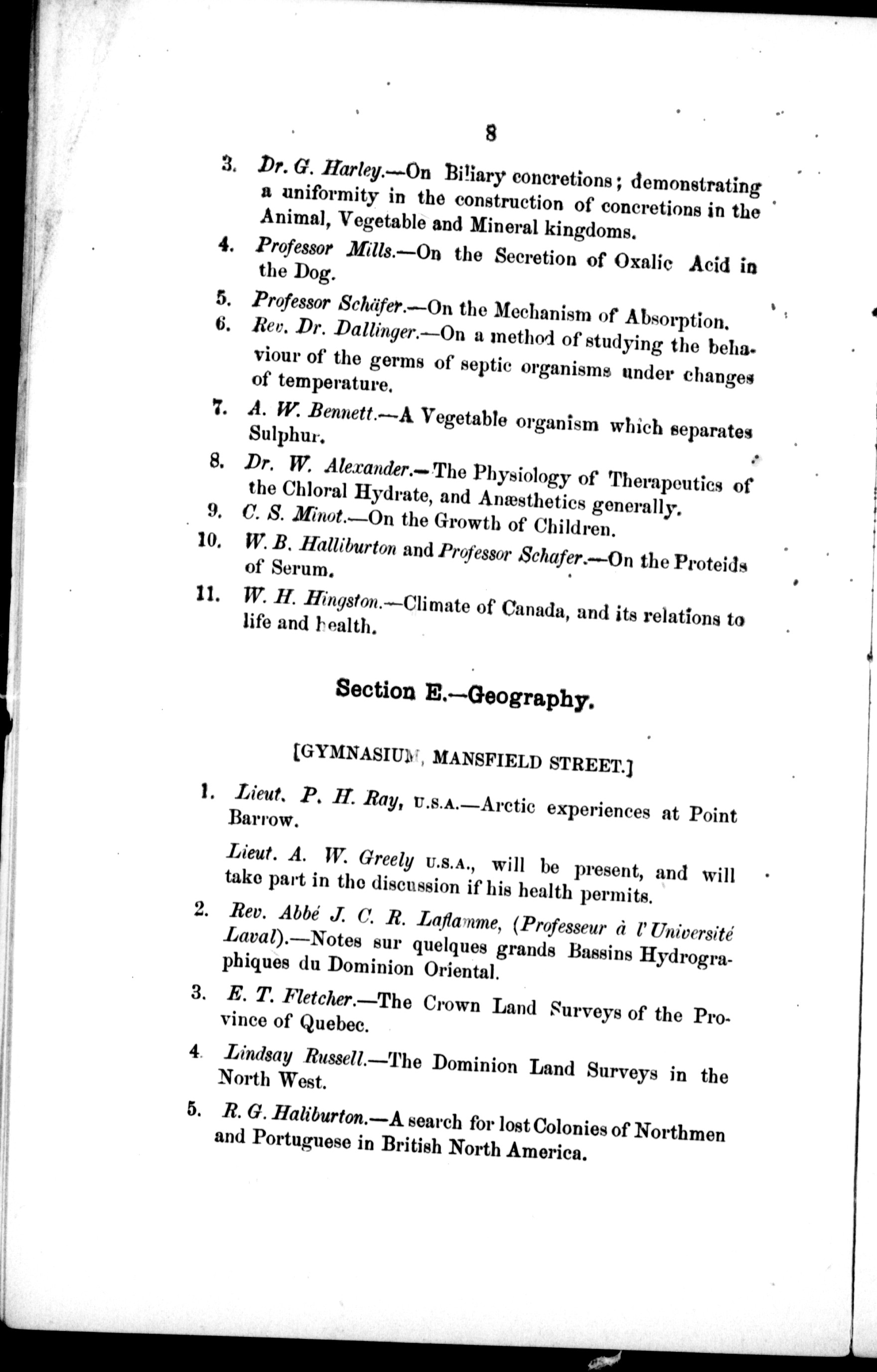 8

3. Dr. G. Harley.—On Biliary concretions; demonstrating a uniformity in the construction of concretions in the Animal, Vegetable and Mineral kingdoms.

4. Professor Mills.—On the Secretion of Oxalic Acid in the Dog.

5. Professor Schäfer.—On the Mechanism of Absorption.

6. Rev. Dr. Dallinger.—On a method of studying the behaviour of the germs of septic organisms under changes of temperature.

7. A. W. Bennett.—A Vegetable organism which separates Sulphur.

8. Dr. W. Alexander.—The Physiology of Therapeutics of the Chloral Hydrate, and Anæsthetics generally.

9. C. S. Minot.—On the Growth of Children.

10. W. B. Halliburton and Professor Schafer.—On the Proteids of Serum.

11. W. H. Hingston.—Climate of Canada, and its relations to life and health.

Section E.—Geography.

[GYMNASIUM, MANSFIELD STREET.]

1. Lieut. P. H. Ray, U.S.A.—Arctic experiences at Point Barrow.

Lieut. A. W. Greely U.S.A., will be present, and will take part in the discussion if his health permits.

2. Rev. Abbé J. C. R. Laflamme, (Professeur à l'Université Laval).—Notes sur quelques grands Bassins Hydrographiques du Dominion Oriental.

3. E. T. Fletcher.—The Crown Land Surveys of the Province of Quebec.

4. Lindsay Russell.—The Dominion Land Surveys in the North West.

5. R. G. Haliburton.—A search for lost Colonies of Northmen and Portuguese in British North America.